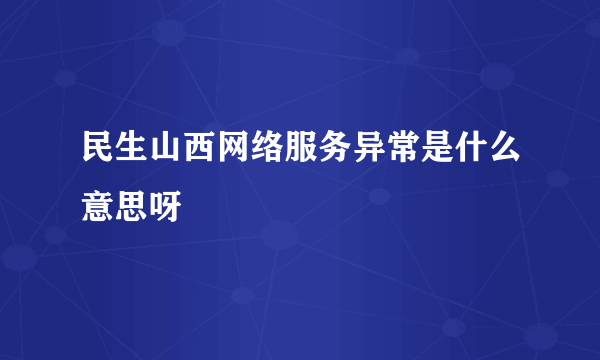 民生山西网络服务异常是什么意思呀